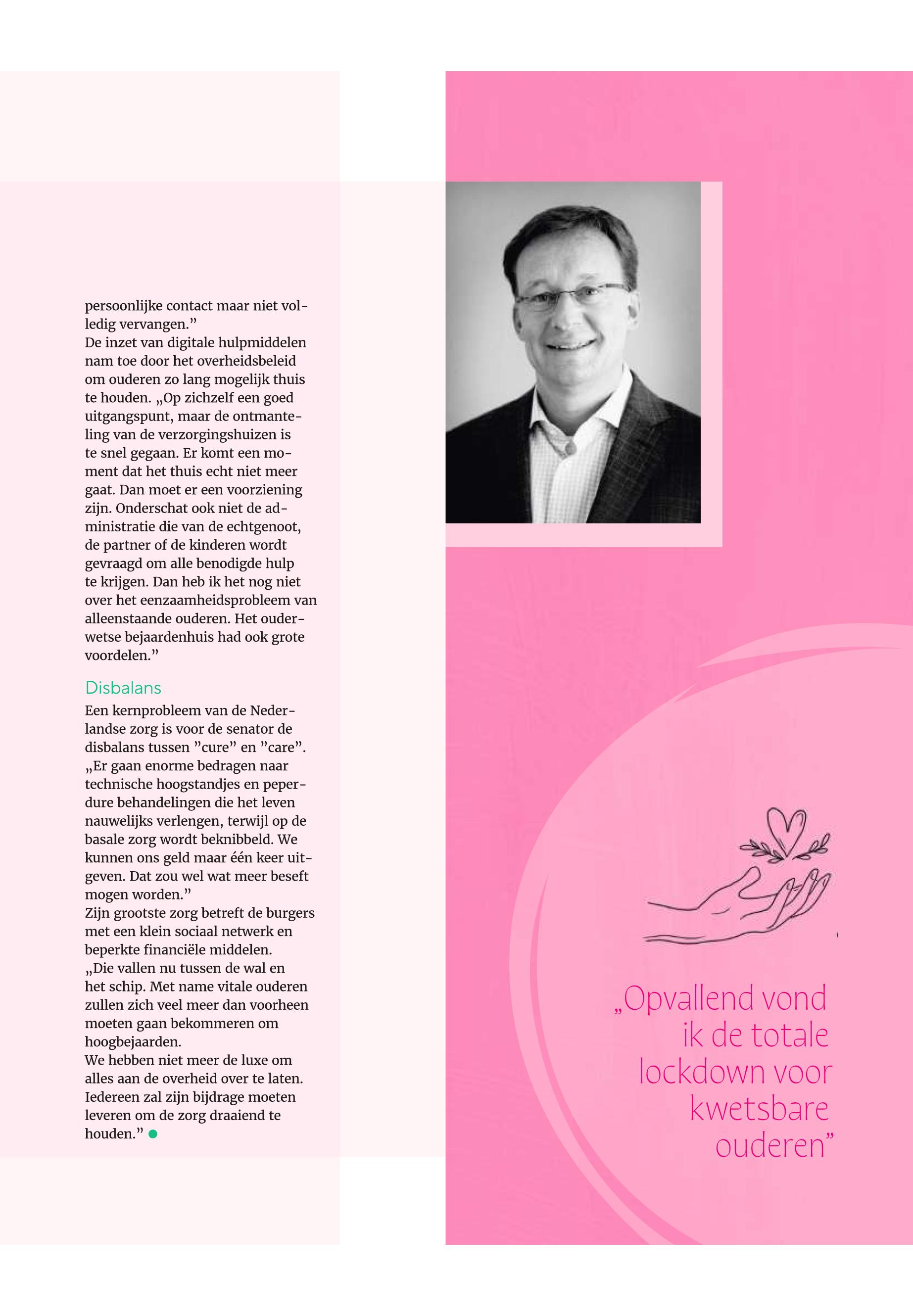 persoonlijke contact maar niet volledig vervangen.”
De inzet van digitale hulpmiddelen nam toe door het overheidsbeleid om ouderen zo lang mogelijk thuis te houden. „Op zichzelf een goed uitgangspunt, maar de ontmanteling van de verzorgingshuizen is te snel gegaan. Er komt een moment dat het thuis echt niet meer gaat. Dan moet er een voorziening zijn. Onderschat ook niet de administratie die van de echtgenoot, de partner of de kinderen wordt gevraagd om alle benodigde hulp te krijgen. Dan heb ik het nog niet over het eenzaamheidsprobleem van alleenstaande ouderen. Het ouderwetse bejaardenhuis had ook grote voordelen.”

Disbalans

Een kernprobleem van de Nederlandse zorg is voor de senator de disbalans tussen ”cure” en ”care”. „Er gaan enorme bedragen naar technische hoogstandjes en peperdure behandelingen die het leven nauwelijks verlengen, terwijl op de basale zorg wordt beknibbeld. We kunnen ons geld maar één keer uitgeven. Dat zou wel wat meer beseft mogen worden.”
Zijn grootste zorg betreft de burgers met een klein sociaal netwerk en beperkte financiële middelen. „Die vallen nu tussen de wal en het schip. Met name vitale ouderen zullen zich veel meer dan voorheen moeten gaan bekommeren om hoogbejaarden.
We hebben niet meer de luxe om alles aan de overheid over te laten. Iedereen zal zijn bijdrage moeten leveren om de zorg draaiend te houden.”

„Opvallend vond ik de totale lockdown voor kwetsbare ouderen”